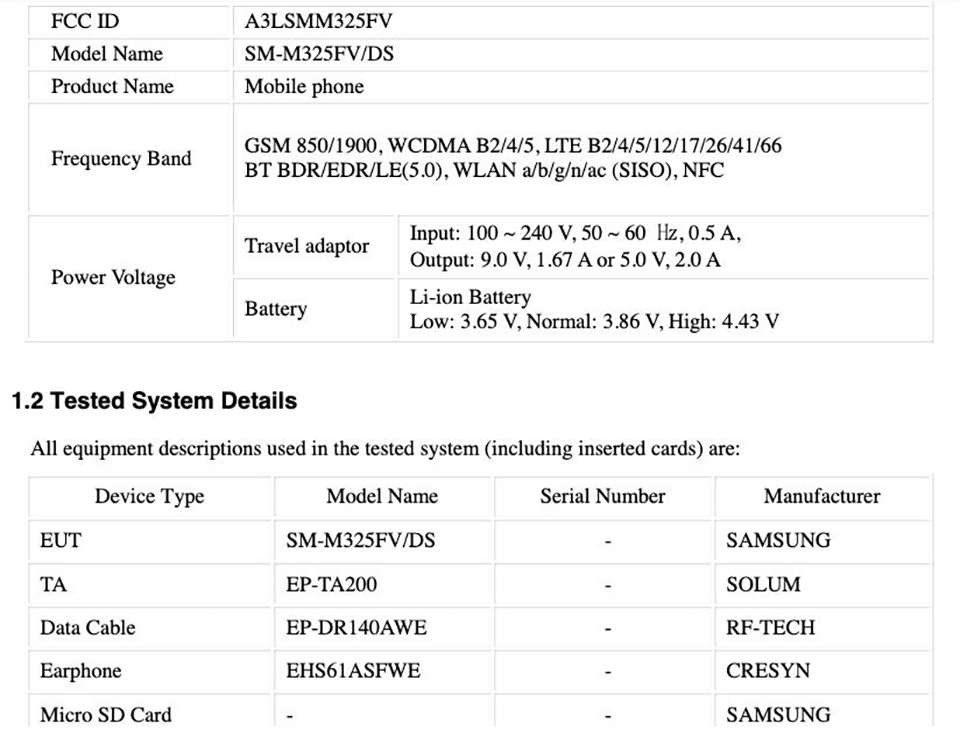 | FCC ID | A3LSMM325FV | |
|---|---|---|
| Model Name | SM-M325FV/DS | |
| Product Name | Mobile phone | |
| Frequency Band | GSM 850/1900, WCDMA B2/4/5, LTE B2/4/5/12/17/26/41/66 BT BDR/EDR/LE(5.0), WLAN a/b/g/n/ac (SISO), NFC | |
| Power Voltage | Travel adaptor | Input: 100 ~ 240 V, 50 ~ 60 Hz, 0.5 A, Output: 9.0 V, 1.67 A or 5.0 V, 2.0 A |
| | Battery | Li-ion Battery Low: 3.65 V, Normal: 3.86 V, High: 4.43 V |

1.2 Tested System Details

All equipment descriptions used in the tested system (including inserted cards) are:

| Device Type | Model Name | Serial Number | Manufacturer |
|---|---|---|---|
| EUT | SM-M325FV/DS | - | SAMSUNG |
| TA | EP-TA200 | - | SOLUM |
| Data Cable | EP-DR140AWE | - | RF-TECH |
| Earphone | EHS61ASFWE | - | CRESYN |
| Micro SD Card | - | - | SAMSUNG |